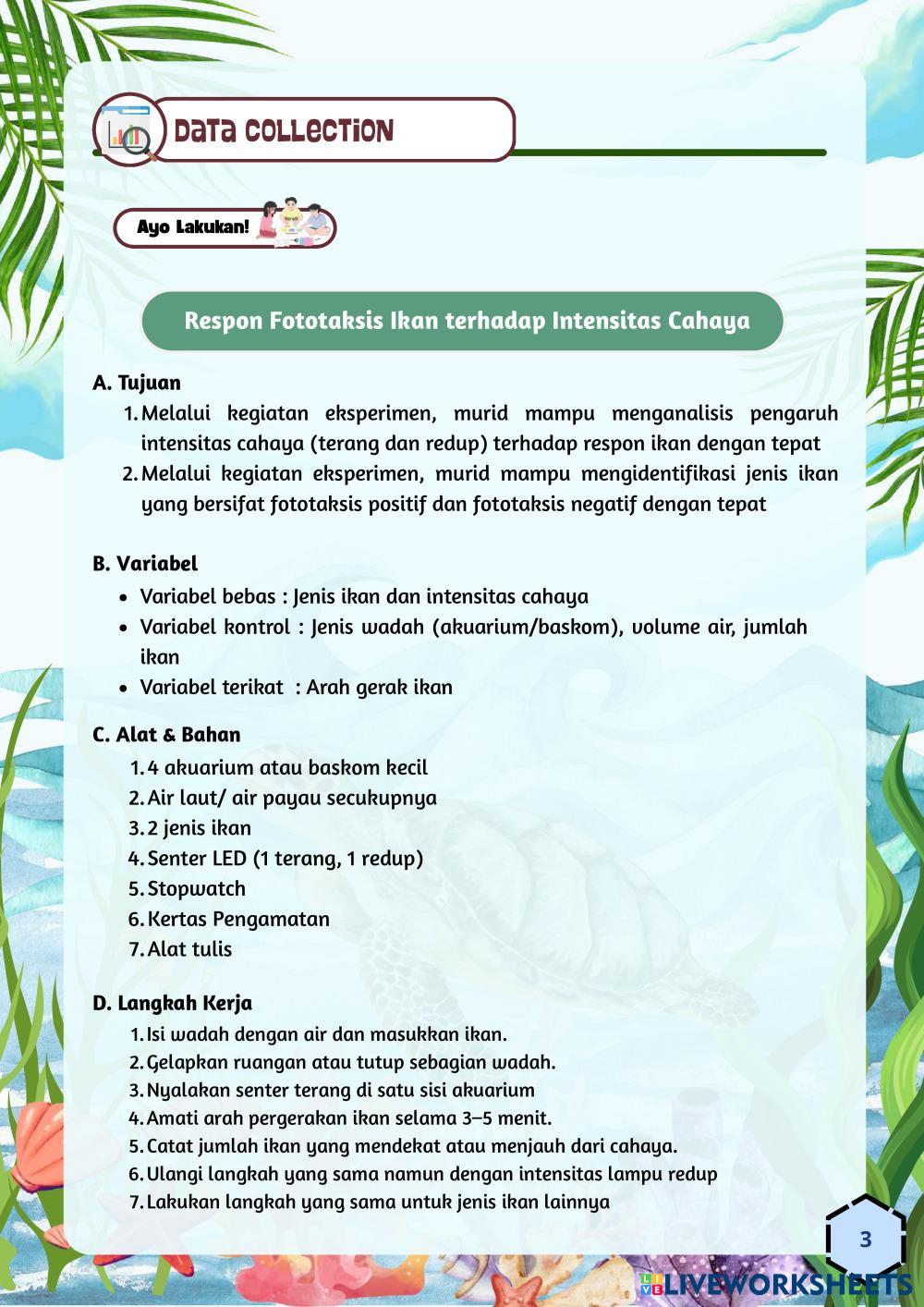 DATA COLLECTION

Ayo Lakukan!

Respon Fototaksis Ikan terhadap Intensitas Cahaya

A. Tujuan
1. Melalui kegiatan eksperimen, murid mampu menganalisis pengaruh intensitas cahaya (terang dan redup) terhadap respon ikan dengan tepat
2. Melalui kegiatan eksperimen, murid mampu mengidentifikasi jenis ikan yang bersifat fototaksis positif dan fototaksis negatif dengan tepat

B. Variabel
• Variabel bebas : Jenis ikan dan intensitas cahaya
• Variabel kontrol : Jenis wadah (akuarium/baskom), volume air, jumlah ikan
• Variabel terikat : Arah gerak ikan

C. Alat & Bahan
1. 4 akuarium atau baskom kecil
2. Air laut/ air payau secukupnya
3. 2 jenis ikan
4. Senter LED (1 terang, 1 redup)
5. Stopwatch
6. Kertas Pengamatan
7. Alat tulis

D. Langkah Kerja
1. Isi wadah dengan air dan masukkan ikan.
2. Gelapkan ruangan atau tutup sebagian wadah.
3. Nyalakan senter terang di satu sisi akuarium
4. Amati arah pergerakan ikan selama 3–5 menit.
5. Catat jumlah ikan yang mendekat atau menjauh dari cahaya.
6. Ulangi langkah yang sama namun dengan intensitas lampu redup
7. Lakukan langkah yang sama untuk jenis ikan lainnya

3

LIVEWORKSHEETS